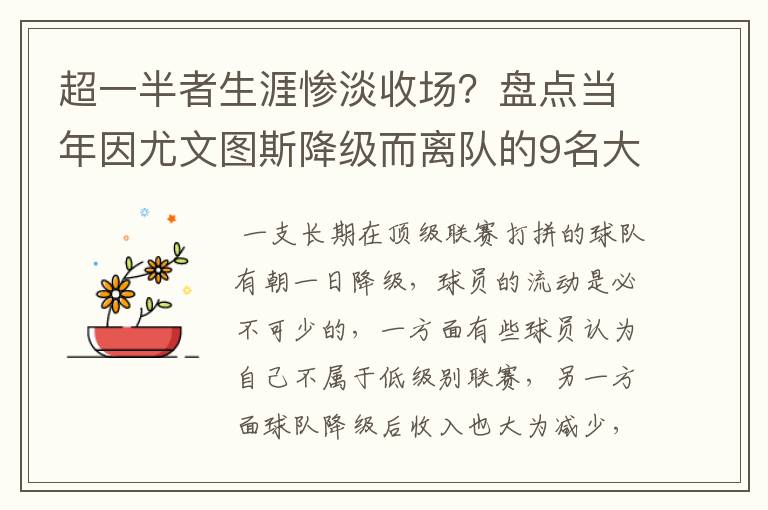 超一半者生涯惨淡收场？盘点当年因尤文图斯降级而离队的9名大

一支长期在顶级联赛打拼的球队有朝一日降级，球员的流动是必不可少的，一方面有些球员认为自己不属于低级别联赛，另一方面球队降级后收入也大为减少，